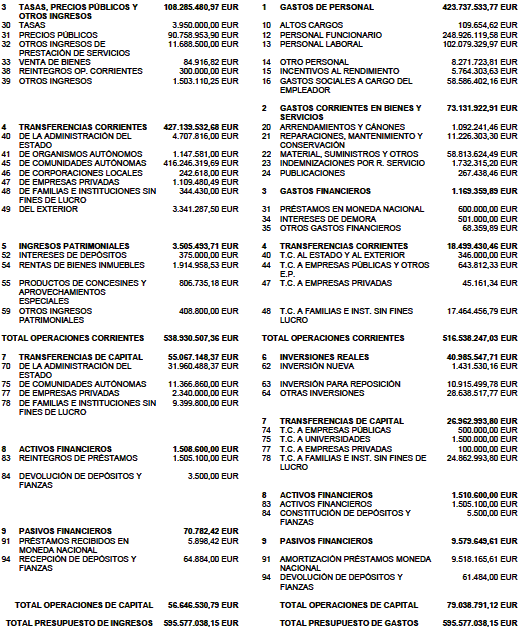 | | | |
|---|---|---|
| 3 | TASAS, PRECIOS PÚBLICOS Y OTROS INGRESOS | 108.285.480,97 EUR |
| 30 | TASAS | 3.950.000,00 EUR |
| 31 | PRECIOS PÚBLICOS | 90.758.953,90 EUR |
| 32 | OTROS INGRESOS DE PRESTACIÓN DE SERVICIOS | 11.688.500,00 EUR |
| 33 | VENTA DE BIENES | 84.916,82 EUR |
| 38 | REINTEGROS OP. CORRIENTES | 300.000,00 EUR |
| 39 | OTROS INGRESOS | 1.503.110,25 EUR |
| 4 | TRANSFERENCIAS CORRIENTES | 427.139.532,68 EUR |
| 40 | DE LA ADMINISTRACIÓN DEL ESTADO | 4.707.816,00 EUR |
| 41 | DE ORGANISMOS AUTÓNOMOS | 1.147.581,00 EUR |
| 45 | DE COMUNIDADES AUTÓNOMAS | 416.246.319,69 EUR |
| 46 | DE CORPORACIONES LOCALES | 242.618,00 EUR |
| 47 | DE EMPRESAS PRIVADAS | 1.109.480,49 EUR |
| 48 | DE FAMILIAS E INSTITUCIONES SIN FINES DE LUCRO | 344.430,00 EUR |
| 49 | DEL EXTERIOR | 3.341.287,50 EUR |
| 5 | INGRESOS PATRIMONIALES | 3.505.493,71 EUR |
| 52 | INTERESES DE DEPÓSITOS | 375.000,00 EUR |
| 54 | RENTAS DE BIENES INMUEBLES | 1.914.958,53 EUR |
| 55 | PRODUCTOS DE CONCESINES Y APROVECHAMIENTOS ESPECIALES | 806.735,18 EUR |
| 59 | OTROS INGRESOS PATRIMONIALES | 408.800,00 EUR |
| | TOTAL OPERACIONES CORRIENTES | 538.930.507,36 EUR |
| 7 | TRANSFERENCIAS DE CAPITAL | 55.067.148,37 EUR |
| 70 | DE LA ADMINISTRACIÓN DEL ESTADO | 31.960.488,37 EUR |
| 75 | DE COMUNIDADES AUTÓNOMAS | 11.366.860,00 EUR |
| 77 | DE EMPRESAS PRIVADAS | 2.340.000,00 EUR |
| 78 | DE FAMILIAS E INSTITUCIONES SIN FINES DE LUCRO | 9.399.800,00 EUR |
| 8 | ACTIVOS FINANCIEROS | 1.508.600,00 EUR |
| 83 | REINTEGROS DE PRÉSTAMOS | 1.505.100,00 EUR |
| 84 | DEVOLUCIÓN DE DEPÓSITOS Y FIANZAS | 3.500,00 EUR |
| 9 | PASIVOS FINANCIEROS | 70.782,42 EUR |
| 91 | PRÉSTAMOS RECIBIDOS EN MONEDA NACIONAL | 5.898,42 EUR |
| 94 | RECEPCIÓN DE DEPÓSITOS Y FIANZAS | 64.884,00 EUR |
| | TOTAL OPERACIONES DE CAPITAL | 56.646.530,79 EUR |
| | TOTAL PRESUPUESTO DE INGRESOS | 595.577.038,15 EUR |

| | | |
|---|---|---|
| 1 | GASTOS DE PERSONAL | 423.737.533,77 EUR |
| 10 | ALTOS CARGOS | 109.654,62 EUR |
| 12 | PERSONAL FUNCIONARIO | 248.926.119,58 EUR |
| 13 | PERSONAL LABORAL | 102.079.329,97 EUR |
| 14 | OTRO PERSONAL | 8.271.723,81 EUR |
| 15 | INCENTIVOS AL RENDIMIENTO | 5.764.303,63 EUR |
| 16 | GASTOS SOCIALES A CARGO DEL EMPLEADOR | 58.586.402,16 EUR |
| 2 | GASTOS CORRIENTES EN BIENES Y SERVICIOS | 73.131.922,91 EUR |
| 20 | ARRENDAMIENTOS Y CÁNONES | 1.092.241,46 EUR |
| 21 | REPARACIONES, MANTENIMIENTO Y CONSERVACIÓN | 11.226.303,30 EUR |
| 22 | MATERIAL, SUMINISTROS Y OTROS | 58.813.624,49 EUR |
| 23 | INDEMNIZACIONES POR R. SERVICIO | 1.732.315,20 EUR |
| 24 | PUBLICACIONES | 267.438,46 EUR |
| 3 | GASTOS FINANCIEROS | 1.169.359,89 EUR |
| 31 | PRÉSTAMOS EN MONEDA NACIONAL | 600.000,00 EUR |
| 34 | INTERESES DE DEMORA | 501.000,00 EUR |
| 35 | OTROS GASTOS FINANCIEROS | 68.359,89 EUR |
| 4 | TRANSFERENCIAS CORRIENTES | 18.499.430,46 EUR |
| 40 | T.C. AL ESTADO Y AL EXTERIOR | 346.000,00 EUR |
| 44 | T.C. A EMPRESAS PÚBLICAS Y OTROS E.P. | 643.812,33 EUR |
| 47 | T.C. A EMPRESAS PRIVADAS | 45.161,34 EUR |
| 48 | T.C. A FAMILIAS E INST. SIN FINES LUCRO | 17.464.456,79 EUR |
| | TOTAL OPERACIONES CORRIENTES | 516.538.247,03 EUR |
| 6 | INVERSIONES REALES | 40.985.547,71 EUR |
| 62 | INVERSIÓN NUEVA | 1.431.530,16 EUR |
| 63 | INVERSIÓN PARA REPOSICIÓN | 10.915.499,78 EUR |
| 64 | OTRAS INVERSIONES | 28.638.517,77 EUR |
| 7 | TRANSFERENCIAS DE CAPITAL | 26.962.993,80 EUR |
| 74 | T.C. A EMPRESAS PÚBLICAS | 500.000,00 EUR |
| 75 | T.C. A UNIVERSIDADES | 1.500.000,00 EUR |
| 77 | T.C. A EMPRESAS PRIVADAS | 100.000,00 EUR |
| 78 | T.C. A FAMILIAS E INST. SIN FINES DE LUCRO | 24.862.993,80 EUR |
| 8 | ACTIVOS FINANCIEROS | 1.510.600,00 EUR |
| 83 | ACTIVOS FINANCIEROS | 1.505.100,00 EUR |
| 84 | CONSTITUCIÓN DE DEPÓSITOS Y FIANZAS | 5.500,00 EUR |
| 9 | PASIVOS FINANCIEROS | 9.579.649,61 EUR |
| 91 | AMORTIZACIÓN PRÉSTAMOS MONEDA NACIONAL | 9.518.165,61 EUR |
| 94 | DEVOLUCIÓN DE DEPÓSITOS Y FIANZAS | 61.484,00 EUR |
| | TOTAL OPERACIONES DE CAPITAL | 79.038.791,12 EUR |
| | TOTAL PRESUPUESTO DE GASTOS | 595.577.038,15 EUR |